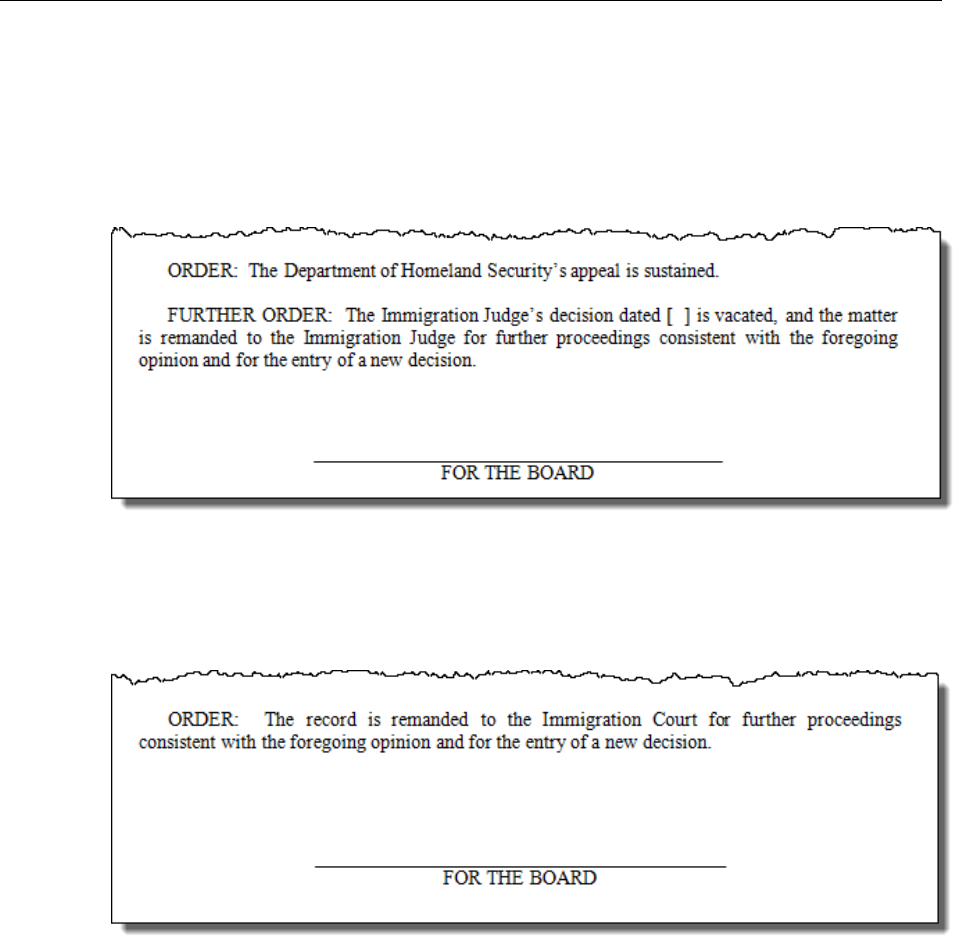 ORDER: The Department of Homeland Security's appeal is sustained.

FURTHER ORDER: The Immigration Judge's decision dated [ ] is vacated, and the matter is remanded to the Immigration Judge for further proceedings consistent with the foregoing opinion and for the entry of a new decision.

____
FOR THE BOARD

ORDER: The record is remanded to the Immigration Court for further proceedings consistent with the foregoing opinion and for the entry of a new decision.

____
FOR THE BOARD